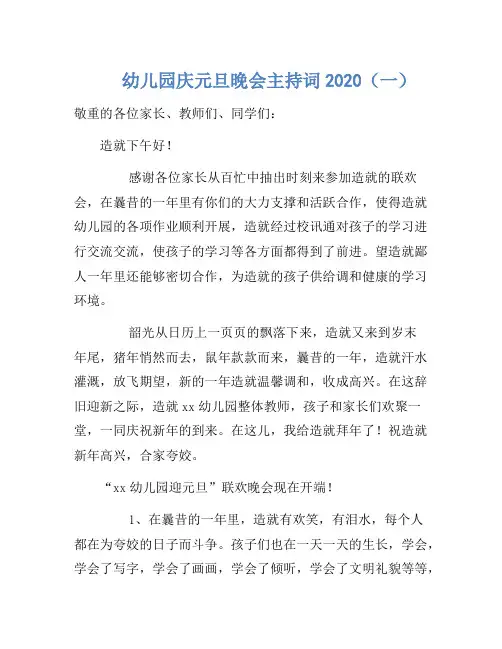 幼儿园庆元旦晚会主持词 2020（一）

敬重的各位家长、教师们、同学们：

造就下午好！

感谢各位家长从百忙中抽出时刻来参加造就的联欢会，在曩昔的一年里有你们的大力支撑和活跃合作，使得造就幼儿园的各项作业顺利开展，造就经过校讯通对孩子的学习进行交流交流，使孩子的学习等各方面都得到了前进。望造就鄙人一年里还能够密切合作，为造就的孩子供给调和健康的学习环境。

韶光从日历上一页页的飘落下来，造就又来到岁末年尾，猪年悄然而去，鼠年款款而来，曩昔的一年，造就汗水灌溉，放飞期望，新的一年造就温馨调和，收成高兴。在这辞旧迎新之际，造就 xx 幼儿园整体教师，孩子和家长们欢聚一堂，一同庆祝新年的到来。在这儿，我给造就拜年了！祝造就新年高兴，合家夸姣。

“xx 幼儿园迎元旦”联欢晚会现在开端！

1、在曩昔的一年里，造就有欢笑，有泪水，每个人都在为夸姣的日子而斗争。孩子们也在一天一天的生长，学会，学会了写字，学会了画画，学会了倾听，学会了文明礼貌等等，